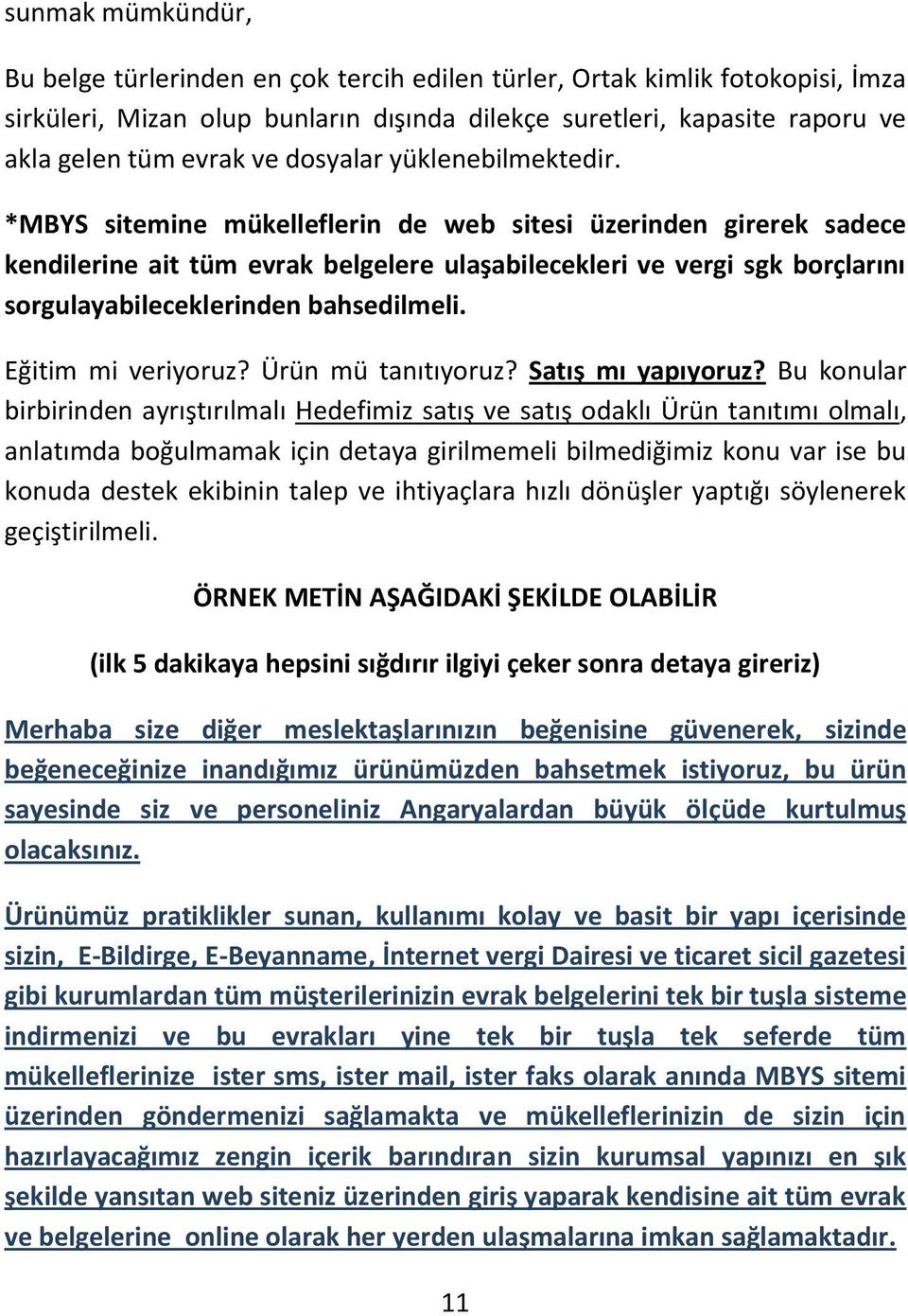 sunmak mümkündür,

Bu belge türlerinden en çok tercih edilen türler, Ortak kimlik fotokopisi, İmza sirküleri, Mizan olup bunların dışında dilekçe suretleri, kapasite raporu ve akla gelen tüm evrak ve dosyalar yüklenebilmektedir.

*MBYS sitemine mükelleflerin de web sitesi üzerinden girerek sadece kendilerine ait tüm evrak belgelere ulaşabilecekleri ve vergi sgk borçlarını sorgulayabileceklerinden bahsedilmeli.

Eğitim mi veriyoruz? Ürün mü tanıtıyoruz? Satış mı yapıyoruz? Bu konular birbirinden ayrıştırılmalı Hedefimiz satış ve satış odaklı Ürün tanıtımı olmalı, anlatımda boğulmamak için detaya girilmemeli bilmediğimiz konu var ise bu konuda destek ekibinin talep ve ihtiyaçlara hızlı dönüşler yaptığı söylenerek geçiştirilmeli.

ÖRNEK METİN AŞAĞIDAKİ ŞEKİLDE OLABİLİR

(ilk 5 dakikaya hepsini sığdırır ilgiyi çeker sonra detaya gireriz)

Merhaba size diğer meslektaşlarınızın beğenisine güvenerek, sizinde beğeneceğinize inandığımız ürünümüzden bahsetmek istiyoruz, bu ürün sayesinde siz ve personeliniz Angaryalardan büyük ölçüde kurtulmuş olacaksınız.

Ürünümüz pratiklikler sunan, kullanımı kolay ve basit bir yapı içerisinde sizin, E-Bildirge, E-Beyanname, İnternet vergi Dairesi ve ticaret sicil gazetesi gibi kurumlardan tüm müşterilerinizin evrak belgelerini tek bir tuşla sisteme indirmenizi ve bu evrakları yine tek bir tuşla tek seferde tüm mükelleflerinize ister sms, ister mail, ister faks olarak anında MBYS sitemi üzerinden göndermenizi sağlamakta ve mükelleflerinizin de sizin için hazırlayacağımız zengin içerik barındıran sizin kurumsal yapınızı en şık şekilde yansıtan web siteniz üzerinden giriş yaparak kendisine ait tüm evrak ve belgelerine online olarak her yerden ulaşmalarına imkan sağlamaktadır.

11